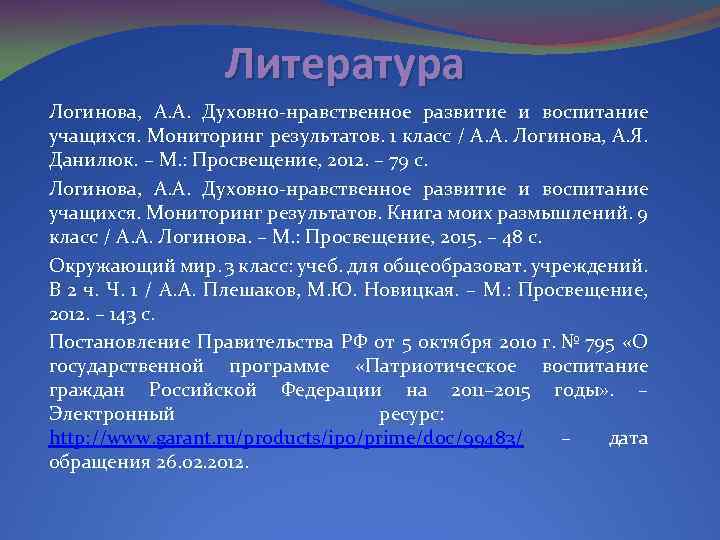 Литература

Логинова, А.А. Духовно-нравственное развитие и воспитание учащихся. Мониторинг результатов. 1 класс / А.А. Логинова, А.Я. Данилюк. – М.: Просвещение, 2012. – 79 с.

Логинова, А.А. Духовно-нравственное развитие и воспитание учащихся. Мониторинг результатов. Книга моих размышлений. 9 класс / А.А. Логинова. – М.: Просвещение, 2015. – 48 с.

Окружающий мир. 3 класс: учеб. для общеобразоват. учреждений. В 2 ч. Ч. 1 / А.А. Плешаков, М.Ю. Новицкая. – М.: Просвещение, 2012. – 143 с.

Постановление Правительства РФ от 5 октября 2010 г. № 795 «О государственной программе «Патриотическое воспитание граждан Российской Федерации на 2011–2015 годы». – Электронный ресурс: http://www.garant.ru/products/ipo/prime/doc/99483/ – дата обращения 26.02.2012.